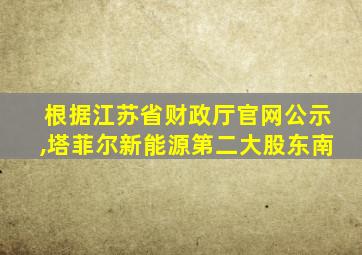 根据江苏省财政厅官网公示,塔菲尔新能源第二大股东南